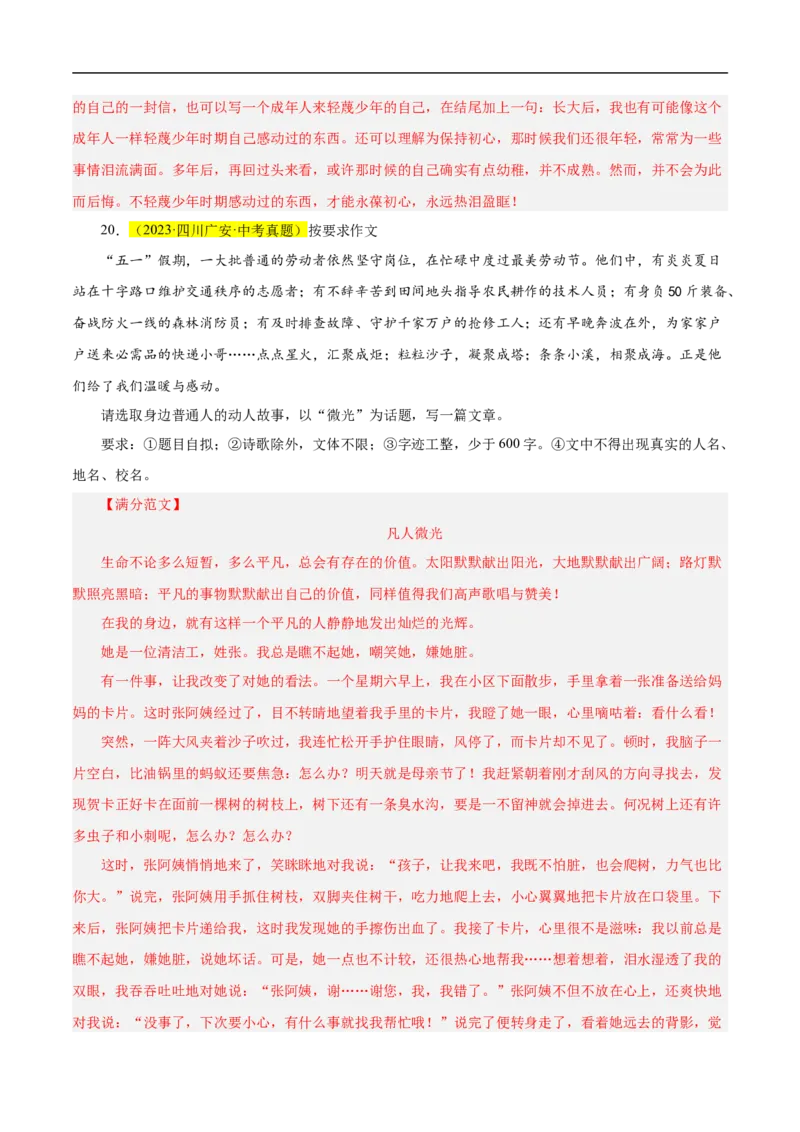 的自己的一封信，也可以写一个成年人来轻蔑少年的自己，在结尾加上一句：长大后，我也有可能像这个成年人一样轻蔑少年时期自己感动过的东西。还可以理解为保持初心，那时候我们还很年轻，常常为一些事情泪流满面。多年后，再回过头来看，或许那时候的自己确实有点幼稚，并不成熟。然而，并不会为此而后悔。不轻蔑少年时期感动过的东西，才能永葆初心，永远热泪盈眶！

20．（2023·四川广安·中考真题）按要求作文

“五一”假期，一大批普通的劳动者依然坚守岗位，在忙碌中度过最美劳动节。他们中，有炎炎夏日站在十字路口维护交通秩序的志愿者；有不辞辛苦到田间地头指导农民耕作的技术人员；有身负50斤装备、奋战防火一线的森林消防员；有及时排查故障、守护千家万户的抢修工人；还有早晚奔波在外，为家家户户送来必需品的快递小哥……点点星火，汇聚成炬；粒粒沙子，凝聚成塔；条条小溪，相聚成海。正是他们给了我们温暖与感动。

请选取身边普通人的动人故事，以“微光”为话题，写一篇文章。

要求：①题目自拟；②诗歌除外，文体不限；③字迹工整，少于600字。④文中不得出现真实的人名、地名、校名。

【满分范文】

凡人微光

生命不论多么短暂，多么平凡，总会有存在的价值。太阳默默献出阳光，大地默默献出广阔；路灯默默照亮黑暗；平凡的事物默默献出自己的价值，同样值得我们高声歌唱与赞美！

在我的身边，就有这样一个平凡的人静静地发出灿烂的光辉。

她是一位清洁工，姓张。我总是瞧不起她，嘲笑她，嫌她脏。

有一件事，让我改变了对她的看法。一个星期六早上，我在小区下面散步，手里拿着一张准备送给妈妈的卡片。这时张阿姨经过了，目不转睛地望着我手里的卡片，我瞪了她一眼，心里嘀咕着：看什么看！

突然，一阵大风夹着沙子吹过，我连忙松开手护住眼睛，风停了，而卡片却不见了。顿时，我脑子一片空白，比油锅里的蚂蚁还要焦急：怎么办？明天就是母亲节了！我赶紧朝着刚才刮风的方向寻找去，发现贺卡正好卡在面前一棵树的树枝上，树下还有一条臭水沟，要是一不留神就会掉进去。何况树上还有许多虫子和小刺呢，怎么办？怎么办？

这时，张阿姨悄悄地来了，笑眯眯地对我说：“孩子，让我来吧，我既不怕脏，也会爬树，力气也比你大。”说完，张阿姨用手抓住树枝，双脚夹住树干，吃力地爬上去，小心翼翼地把卡片放在口袋里。下来后，张阿姨把卡片递给我，这时我发现她的手擦伤出血了。我接了卡片，心里很不是滋味：我以前总是瞧不起她，嫌她脏，说她坏话。可是，她一点也不计较，还很热心地帮我……想着想着，泪水湿透了我的双眼，我吞吞吐吐地对她说：“张阿姨，谢……谢您，我，我错了。”张阿姨不但不放在心上，还爽快地对我说：“没事了，下次要小心，有什么事就找我帮忙哦！”说完了便转身走了，看着她远去的背影，觉